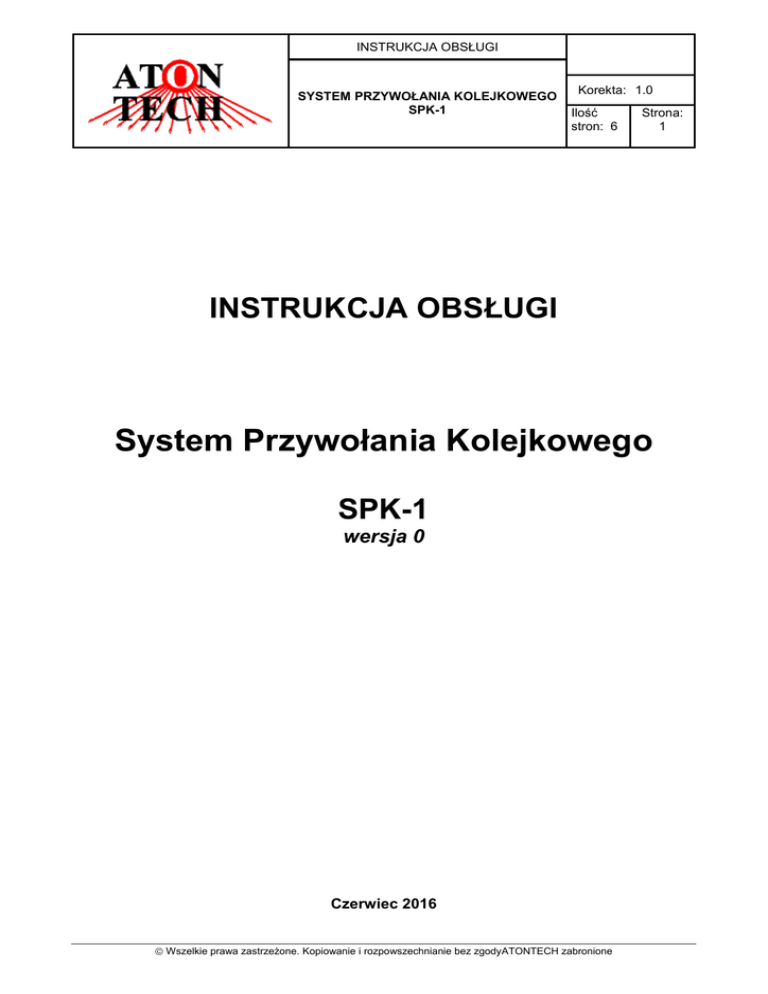 ATON TECH

INSTRUKCJA OBSŁUGI

SYSTEM PRZYWOŁANIA KOLEJKOWEGO
SPK-1

Korekta: 1.0

Ilość stron: 6

Strona: 1

INSTRUKCJA OBSŁUGI

System Przywołania Kolejkowego

SPK-1

wersja 0

Czerwiec 2016

© Wszelkie prawa zastrzeżone. Kopiowanie i rozpowszechnianie bez zgodyATONTECH zabronione